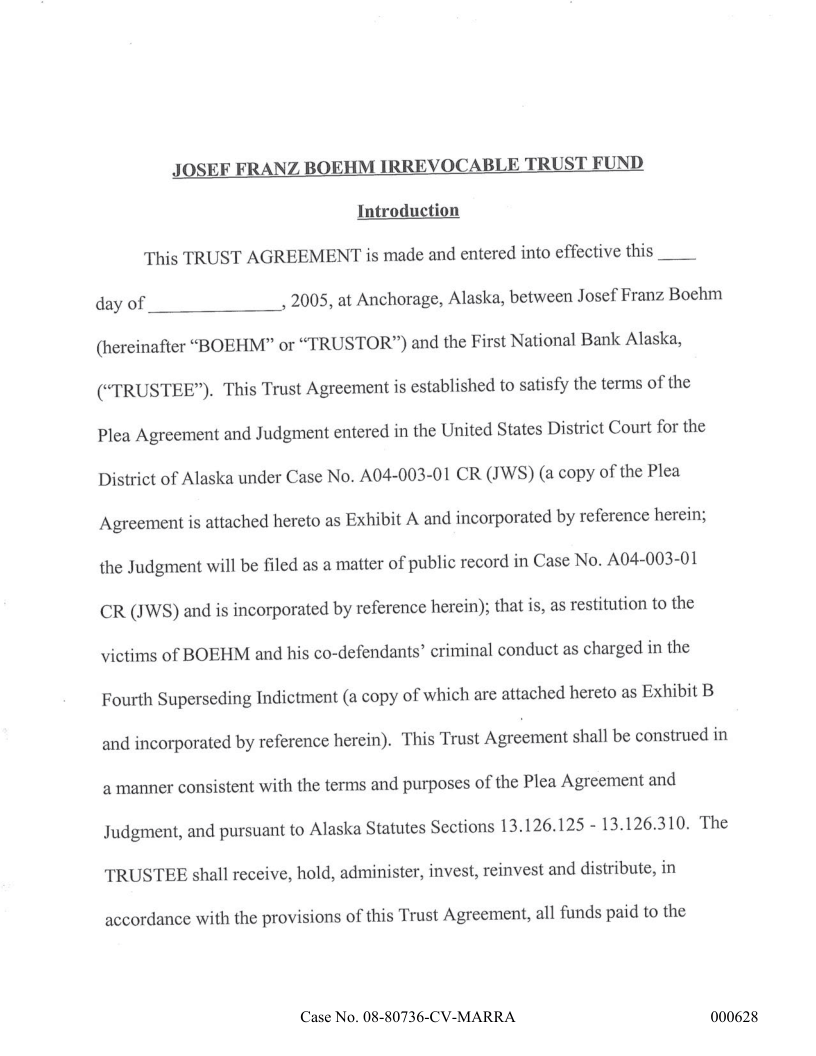 JOSEF FRANZ BOEHM IRREVOCABLE TRUST FUND

Introduction

This TRUST AGREEMENT is made and entered into effective this ____ day of ______________, 2005, at Anchorage, Alaska, between Josef Franz Boehm (hereinafter "BOEHM" or "TRUSTOR") and the First National Bank Alaska, ("TRUSTEE"). This Trust Agreement is established to satisfy the terms of the Plea Agreement and Judgment entered in the United States District Court for the District of Alaska under Case No. A04-003-01 CR (JWS) (a copy of the Plea Agreement is attached hereto as Exhibit A and incorporated by reference herein; the Judgment will be filed as a matter of public record in Case No. A04-003-01 CR (JWS) and is incorporated by reference herein); that is, as restitution to the victims of BOEHM and his co-defendants' criminal conduct as charged in the Fourth Superseding Indictment (a copy of which are attached hereto as Exhibit B and incorporated by reference herein). This Trust Agreement shall be construed in a manner consistent with the terms and purposes of the Plea Agreement and Judgment, and pursuant to Alaska Statutes Sections 13.126.125 - 13.126.310. The TRUSTEE shall receive, hold, administer, invest, reinvest and distribute, in accordance with the provisions of this Trust Agreement, all funds paid to the

Case No. 08-80736-CV-MARRA

000628